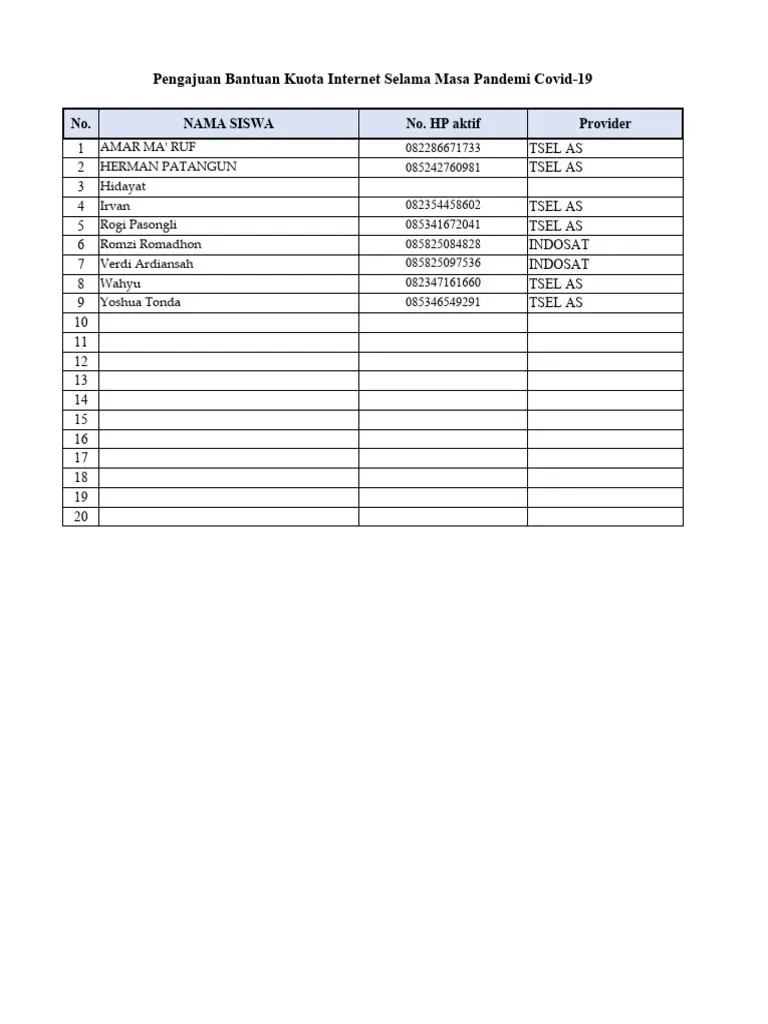 Pengajuan Bantuan Kuota Internet Selama Masa Pandemi Covid-19

| No. | NAMA SISWA | No. HP aktif | Provider |
|---|---|---|---|
| 1 | AMAR MA' RUF | 082286671733 | TSEL AS |
| 2 | HERMAN PATANGUN | 085242760981 | TSEL AS |
| 3 | Hidayat | | |
| 4 | Irvan | 082354458602 | TSEL AS |
| 5 | Rogi Pasongli | 085341672041 | TSEL AS |
| 6 | Romzi Romadhon | 085825084828 | INDOSAT |
| 7 | Verdi Ardiansah | 085825097536 | INDOSAT |
| 8 | Wahyu | 082347161660 | TSEL AS |
| 9 | Yoshua Tonda | 085346549291 | TSEL AS |
| 10 | | | |
| 11 | | | |
| 12 | | | |
| 13 | | | |
| 14 | | | |
| 15 | | | |
| 16 | | | |
| 17 | | | |
| 18 | | | |
| 19 | | | |
| 20 | | | |